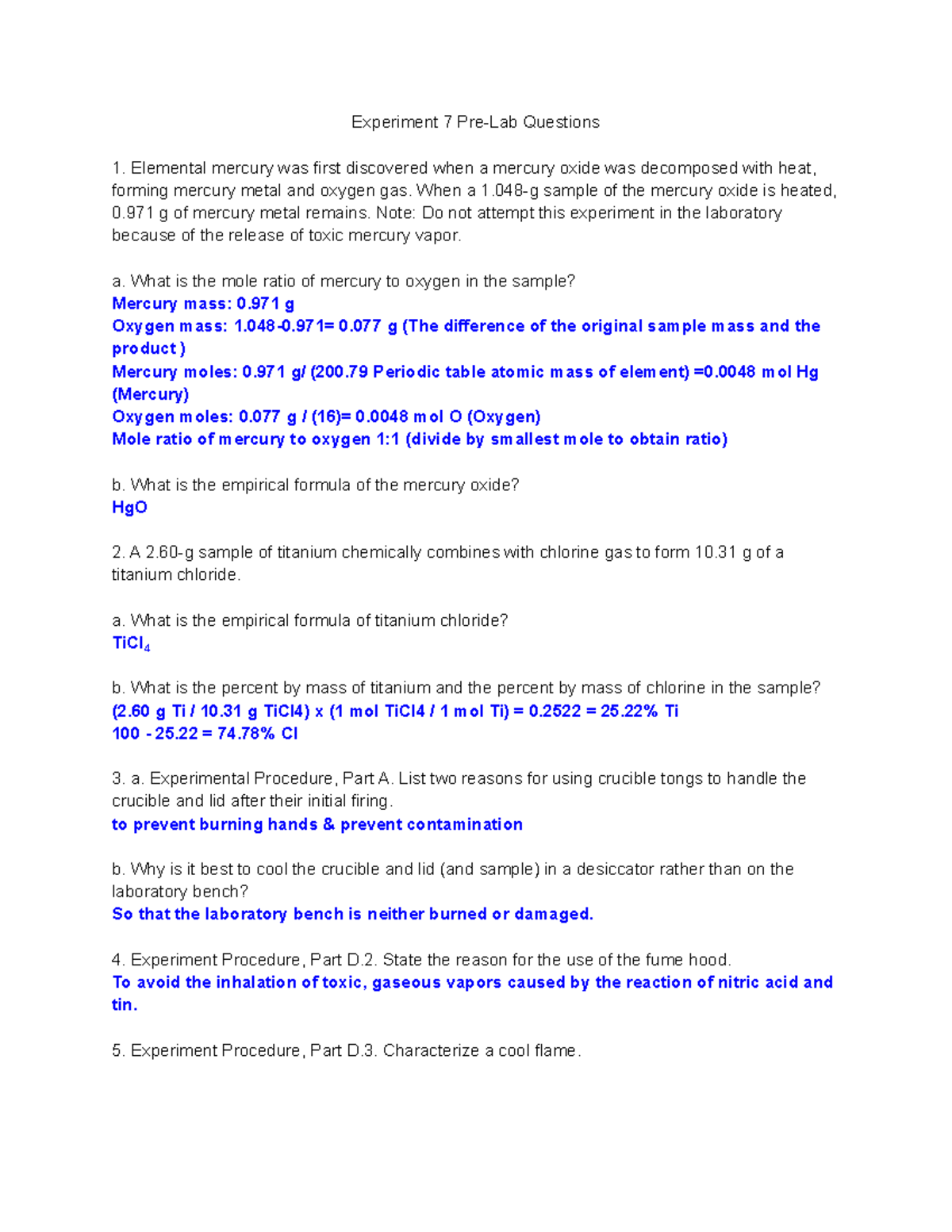 Experiment 7 Pre-Lab Questions

1. Elemental mercury was first discovered when a mercury oxide was decomposed with heat, forming mercury metal and oxygen gas. When a 1.048-g sample of the mercury oxide is heated, 0.971 g of mercury metal remains. Note: Do not attempt this experiment in the laboratory because of the release of toxic mercury vapor.

a. What is the mole ratio of mercury to oxygen in the sample?
Mercury mass: 0.971 g
Oxygen mass: 1.048-0.971= 0.077 g (The difference of the original sample mass and the product )
Mercury moles: 0.971 g/ (200.79 Periodic table atomic mass of element) =0.0048 mol Hg (Mercury)
Oxygen moles: 0.077 g / (16)= 0.0048 mol O (Oxygen)
Mole ratio of mercury to oxygen 1:1 (divide by smallest mole to obtain ratio)

b. What is the empirical formula of the mercury oxide?
HgO

2. A 2.60-g sample of titanium chemically combines with chlorine gas to form 10.31 g of a titanium chloride.

a. What is the empirical formula of titanium chloride?
$TiCl_4$

b. What is the percent by mass of titanium and the percent by mass of chlorine in the sample?
(2.60 g Ti / 10.31 g TiCl4) x (1 mol TiCl4 / 1 mol Ti) = 0.2522 = 25.22% Ti
100 - 25.22 = 74.78% Cl

3. a. Experimental Procedure, Part A. List two reasons for using crucible tongs to handle the crucible and lid after their initial firing.
to prevent burning hands & prevent contamination

b. Why is it best to cool the crucible and lid (and sample) in a desiccator rather than on the laboratory bench?
So that the laboratory bench is neither burned or damaged.

4. Experiment Procedure, Part D.2. State the reason for the use of the fume hood.
To avoid the inhalation of toxic, gaseous vapors caused by the reaction of nitric acid and tin.

5. Experiment Procedure, Part D.3. Characterize a cool flame.